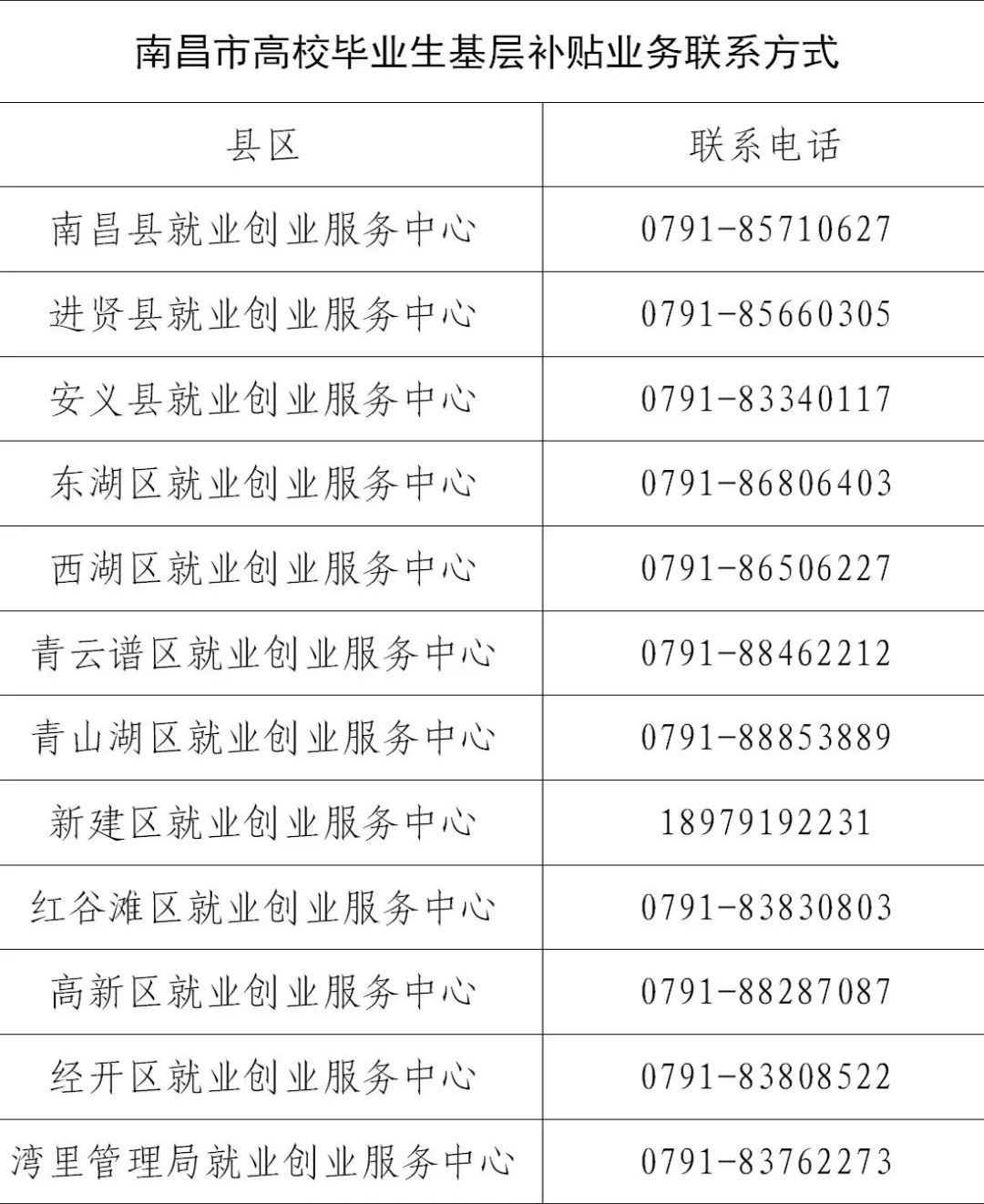 南昌市高校毕业生基层补贴业务联系方式

| 县区 | 联系电话 |
|---|---|
| 南昌县就业创业服务中心 | 0791-85710627 |
| 进贤县就业创业服务中心 | 0791-85660305 |
| 安义县就业创业服务中心 | 0791-83340117 |
| 东湖区就业创业服务中心 | 0791-86806403 |
| 西湖区就业创业服务中心 | 0791-86506227 |
| 青云谱区就业创业服务中心 | 0791-88462212 |
| 青山湖区就业创业服务中心 | 0791-88853889 |
| 新建区就业创业服务中心 | 18979192231 |
| 红谷滩区就业创业服务中心 | 0791-83830803 |
| 高新区就业创业服务中心 | 0791-88287087 |
| 经开区就业创业服务中心 | 0791-83808522 |
| 湾里管理局就业创业服务中心 | 0791-83762273 |